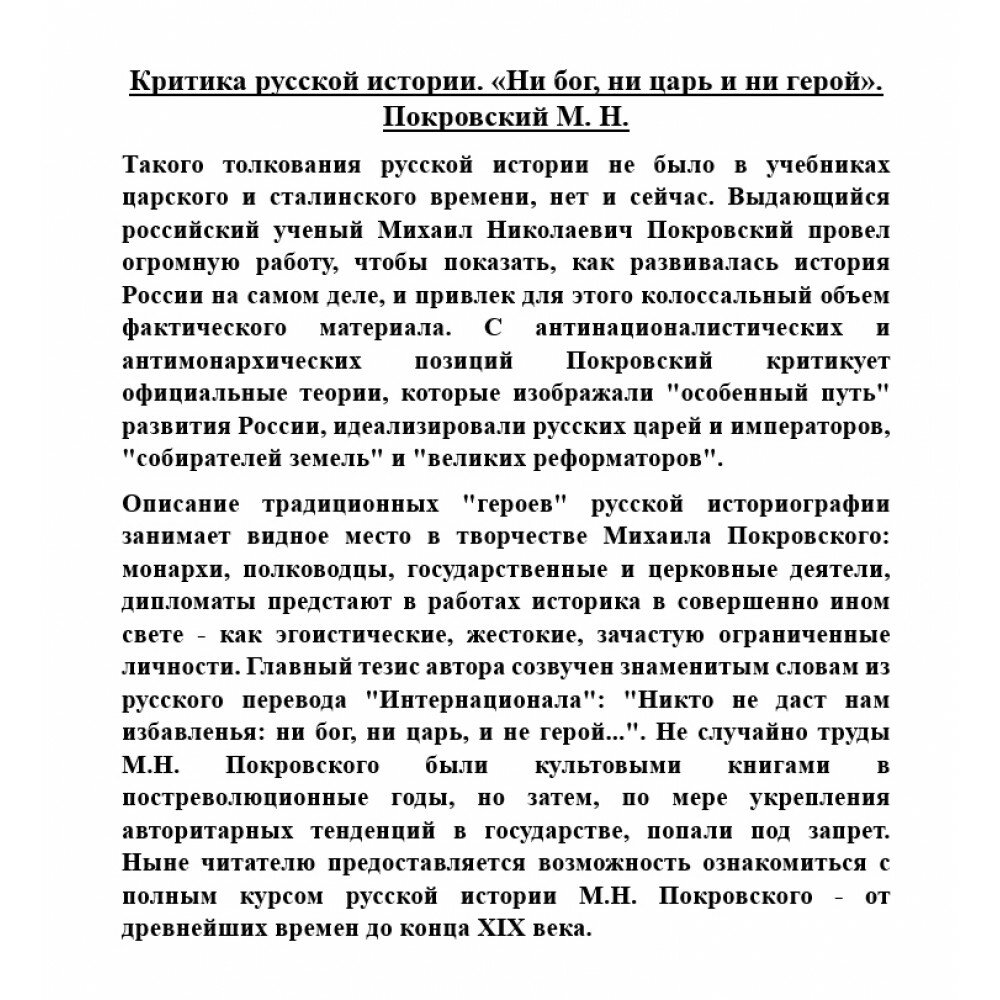 Критика русской истории. «Ни бог, ни царь и ни герой». Покровский М. Н.

Такого толкования русской истории не было в учебниках царского и сталинского времени, нет и сейчас. Выдающийся российский ученый Михаил Николаевич Покровский провел огромную работу, чтобы показать, как развивалась история России на самом деле, и привлек для этого колоссальный объем фактического материала. С антинационалистических и антимонархических позиций Покровский критикует официальные теории, которые изображали "особенный путь" развития России, идеализировали русских царей и императоров, "собирателей земель" и "великих реформаторов".

Описание традиционных "героев" русской историографии занимает видное место в творчестве Михаила Покровского: монархи, полководцы, государственные и церковные деятели, дипломаты предстают в работах историка в совершенно ином свете - как эгоистические, жестокие, зачастую ограниченные личности. Главный тезис автора созвучен знаменитым словам из русского перевода "Интернационала": "Никто не даст нам избавленья: ни бог, ни царь, и не герой...". Не случайно труды М.Н. Покровского были культовыми книгами в постреволюционные годы, но затем, по мере укрепления авторитарных тенденций в государстве, попали под запрет. Ныне читателю предоставляется возможность ознакомиться с полным курсом русской истории М.Н. Покровского - от древнейших времен до конца XIX века.